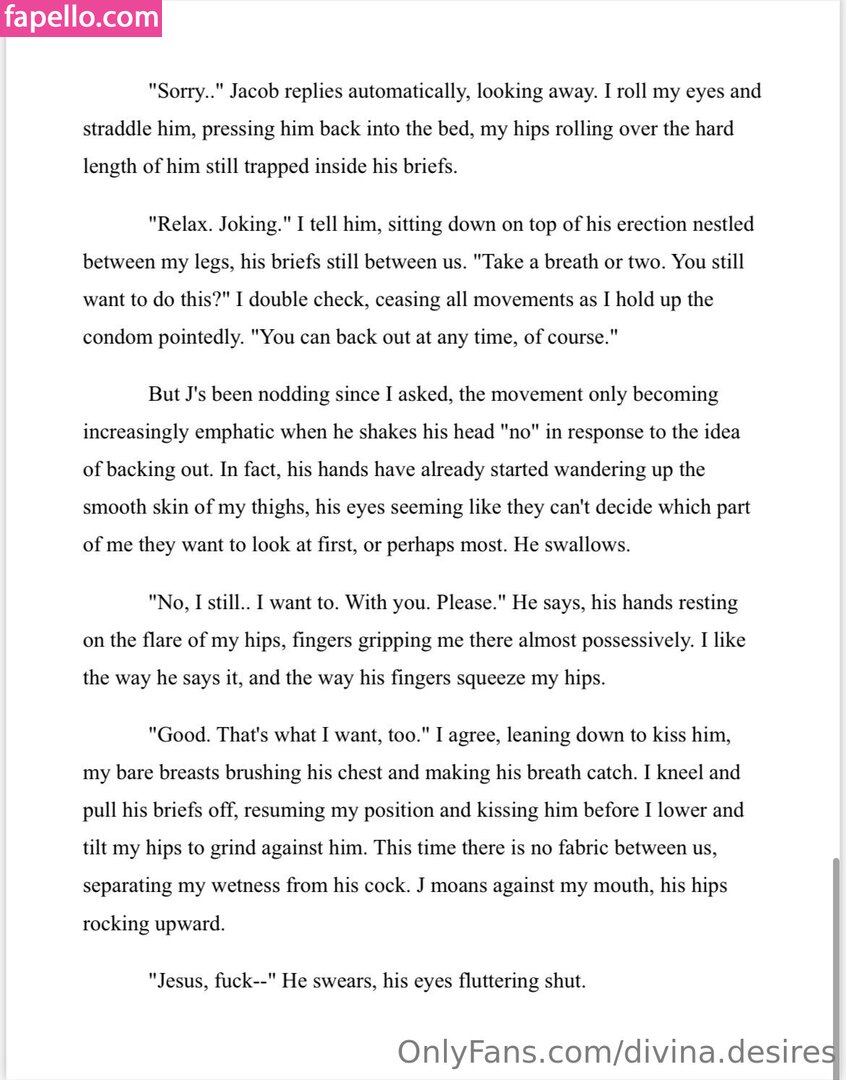 fapello.com

"Sorry.." Jacob replies automatically, looking away. I roll my eyes and straddle him, pressing him back into the bed, my hips rolling over the hard length of him still trapped inside his briefs.

"Relax. Joking." I tell him, sitting down on top of his erection nestled between my legs, his briefs still between us. "Take a breath or two. You still want to do this?" I double check, ceasing all movements as I hold up the condom pointedly. "You can back out at any time, of course."

But J's been nodding since I asked, the movement only becoming increasingly emphatic when he shakes his head "no" in response to the idea of backing out. In fact, his hands have already started wandering up the smooth skin of my thighs, his eyes seeming like they can't decide which part of me they want to look at first, or perhaps most. He swallows.

"No, I still.. I want to. With you. Please." He says, his hands resting on the flare of my hips, fingers gripping me there almost possessively. I like the way he says it, and the way his fingers squeeze my hips.

"Good. That's what I want, too." I agree, leaning down to kiss him, my bare breasts brushing his chest and making his breath catch. I kneel and pull his briefs off, resuming my position and kissing him before I lower and tilt my hips to grind against him. This time there is no fabric between us, separating my wetness from his cock. J moans against my mouth, his hips rocking upward.

"Jesus, fuck--" He swears, his eyes fluttering shut.

OnlyFans.com/divina.desires